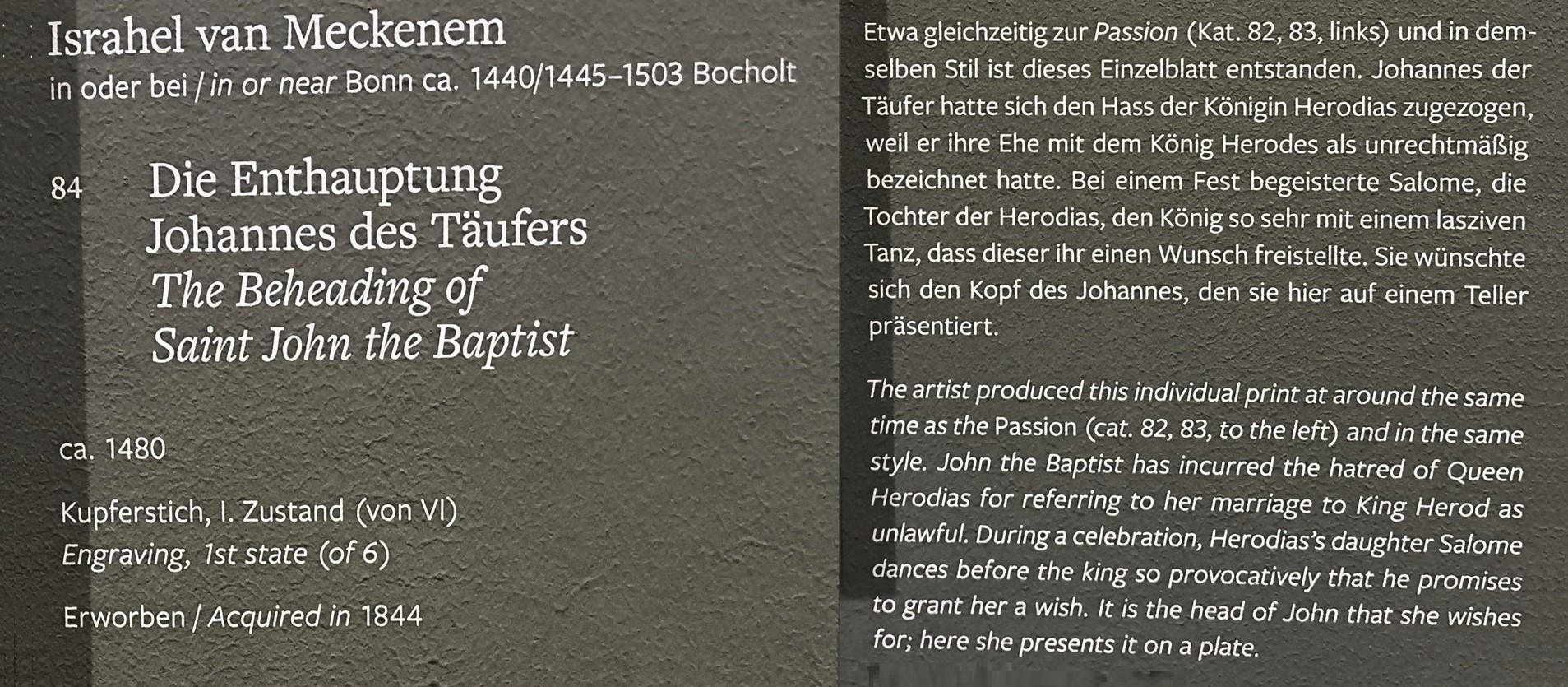 Israhel van Meckenem
in oder bei / in or near Bonn ca. 1440/1445–1503 Bocholt

84 Die Enthauptung Johannes des Täufers
The Beheading of Saint John the Baptist

ca. 1480

Kupferstich, I. Zustand (von VI)
Engraving, 1st state (of 6)

Erworben / Acquired in 1844

Etwa gleichzeitig zur Passion (Kat. 82, 83, links) und in demselben Stil ist dieses Einzelblatt entstanden. Johannes der Täufer hatte sich den Hass der Königin Herodias zugezogen, weil er ihre Ehe mit dem König Herodes als unrechtmäßig bezeichnet hatte. Bei einem Fest begeisterte Salome, die Tochter der Herodias, den König so sehr mit einem lasziven Tanz, dass dieser ihr einen Wunsch freistellte. Sie wünschte sich den Kopf des Johannes, den sie hier auf einem Teller präsentiert.

The artist produced this individual print at around the same time as the Passion (cat. 82, 83, to the left) and in the same style. John the Baptist has incurred the hatred of Queen Herodias for referring to her marriage to King Herod as unlawful. During a celebration, Herodias's daughter Salome dances before the king so provocatively that he promises to grant her a wish. It is the head of John that she wishes for; here she presents it on a plate.